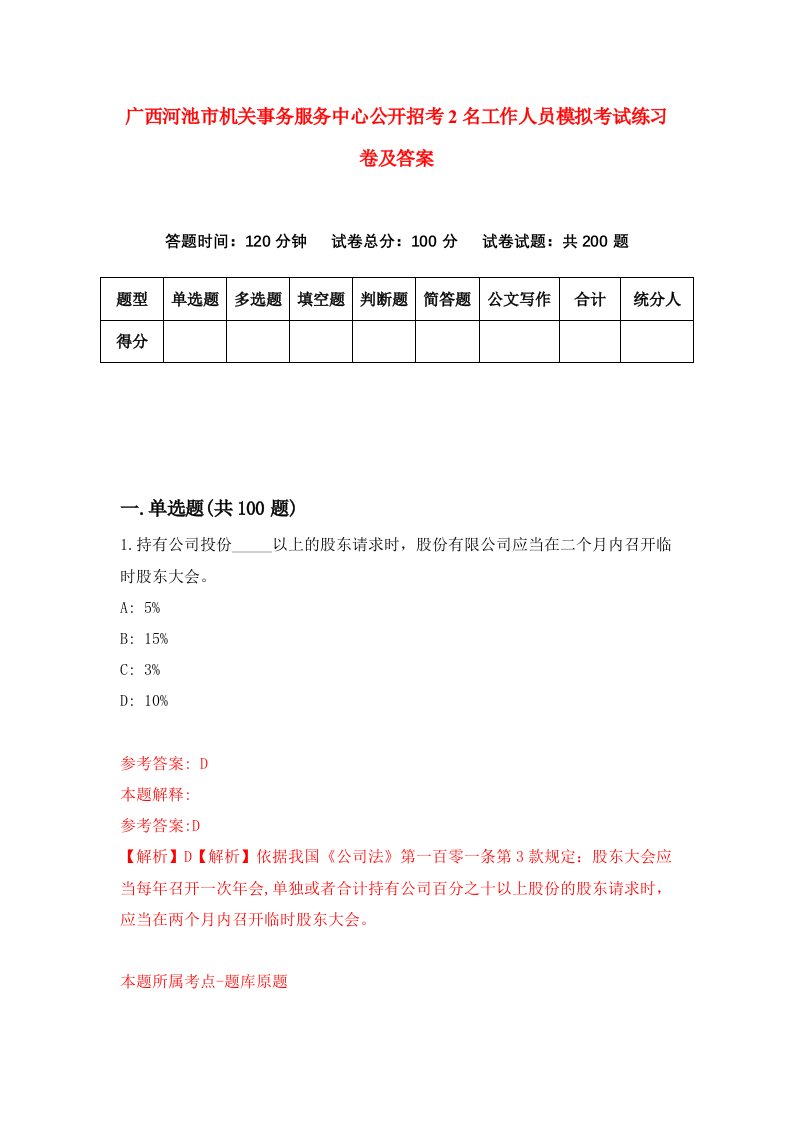 广西河池市机关事务服务中心公开招考2名工作人员模拟考试练习卷及答案

答题时间：120分钟　试卷总分：100分　试卷试题：共200题

| 题型 | 单选题 | 多选题 | 填空题 | 判断题 | 简答题 | 公文写作 | 合计 | 统分人 |
|---|---|---|---|---|---|---|---|---|
| 得分 | | | | | | | | |

一.单选题(共100题)

1.持有公司投份_____以上的股东请求时，股份有限公司应当在二个月内召开临时股东大会。
A: 5%
B: 15%
C: 3%
D: 10%

参考答案: D
本题解释:
参考答案:D
【解析】D【解析】依据我国《公司法》第一百零一条第3款规定：股东大会应当每年召开一次年会,单独或者合计持有公司百分之十以上股份的股东请求时，应当在两个月内召开临时股东大会。

本题所属考点-题库原题